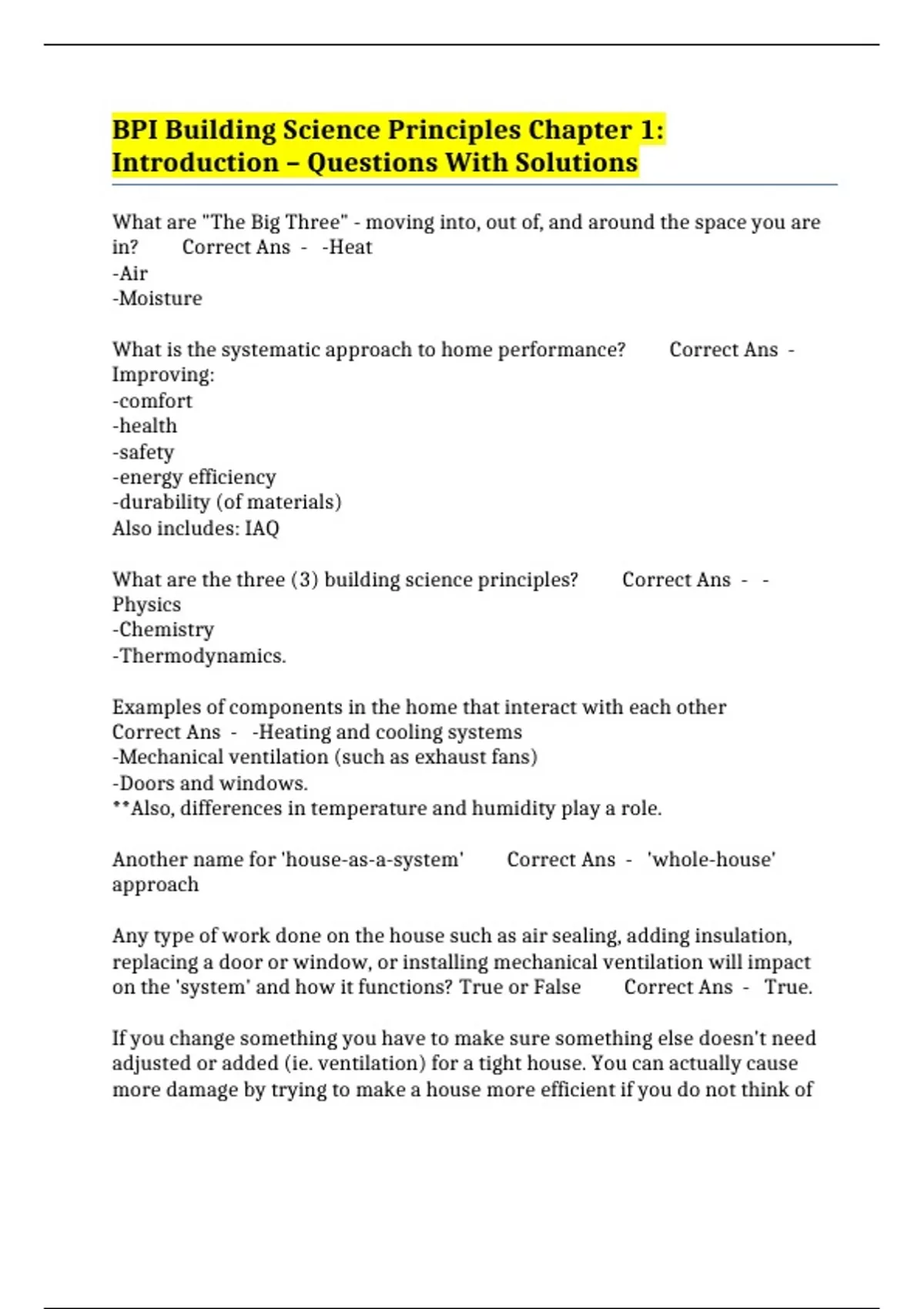 BPI Building Science Principles Chapter 1: Introduction – Questions With Solutions

What are "The Big Three" - moving into, out of, and around the space you are in? Correct Ans - -Heat
-Air
-Moisture

What is the systematic approach to home performance? Correct Ans - Improving:
-comfort
-health
-safety
-energy efficiency
-durability (of materials)
Also includes: IAQ

What are the three (3) building science principles? Correct Ans - -Physics
-Chemistry
-Thermodynamics.

Examples of components in the home that interact with each other Correct Ans - -Heating and cooling systems
-Mechanical ventilation (such as exhaust fans)
-Doors and windows.
**Also, differences in temperature and humidity play a role.

Another name for 'house-as-a-system' Correct Ans - 'whole-house' approach

Any type of work done on the house such as air sealing, adding insulation, replacing a door or window, or installing mechanical ventilation will impact on the 'system' and how it functions? True or False Correct Ans - True.

If you change something you have to make sure something else doesn't need adjusted or added (ie. ventilation) for a tight house. You can actually cause more damage by trying to make a house more efficient if you do not think of